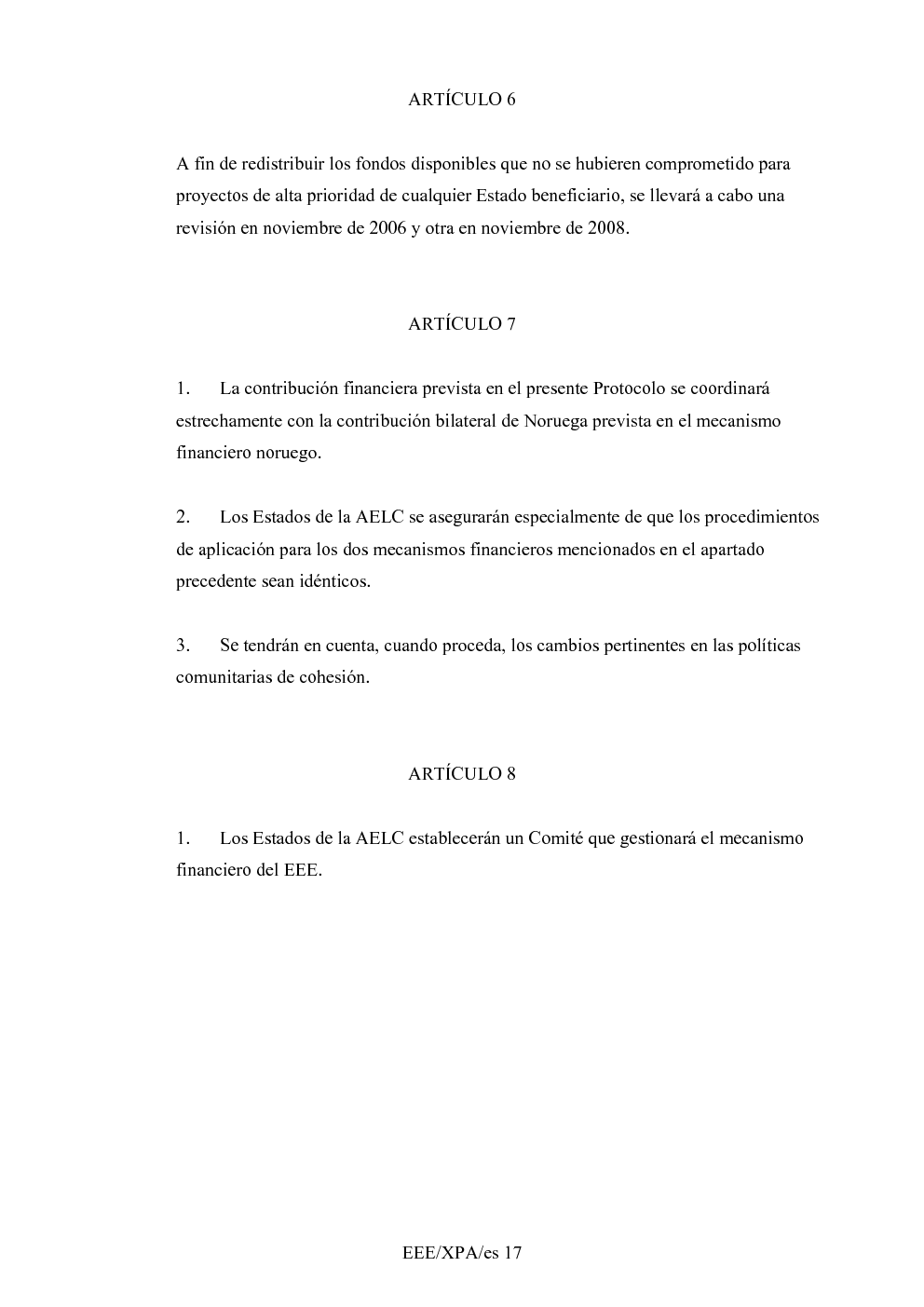 ARTÍCULO 6

A fin de redistribuir los fondos disponibles que no se hubieren comprometido para proyectos de alta prioridad de cualquier Estado beneficiario, se llevará a cabo una revisión en noviembre de 2006 y otra en noviembre de 2008.

ARTÍCULO 7

1. La contribución financiera prevista en el presente Protocolo se coordinará estrechamente con la contribución bilateral de Noruega prevista en el mecanismo financiero noruego.

2. Los Estados de la AELC se asegurarán especialmente de que los procedimientos de aplicación para los dos mecanismos financieros mencionados en el apartado precedente sean idénticos.

3. Se tendrán en cuenta, cuando proceda, los cambios pertinentes en las políticas comunitarias de cohesión.

ARTÍCULO 8

1. Los Estados de la AELC establecerán un Comité que gestionará el mecanismo financiero del EEE.

EEE/XPA/es 17